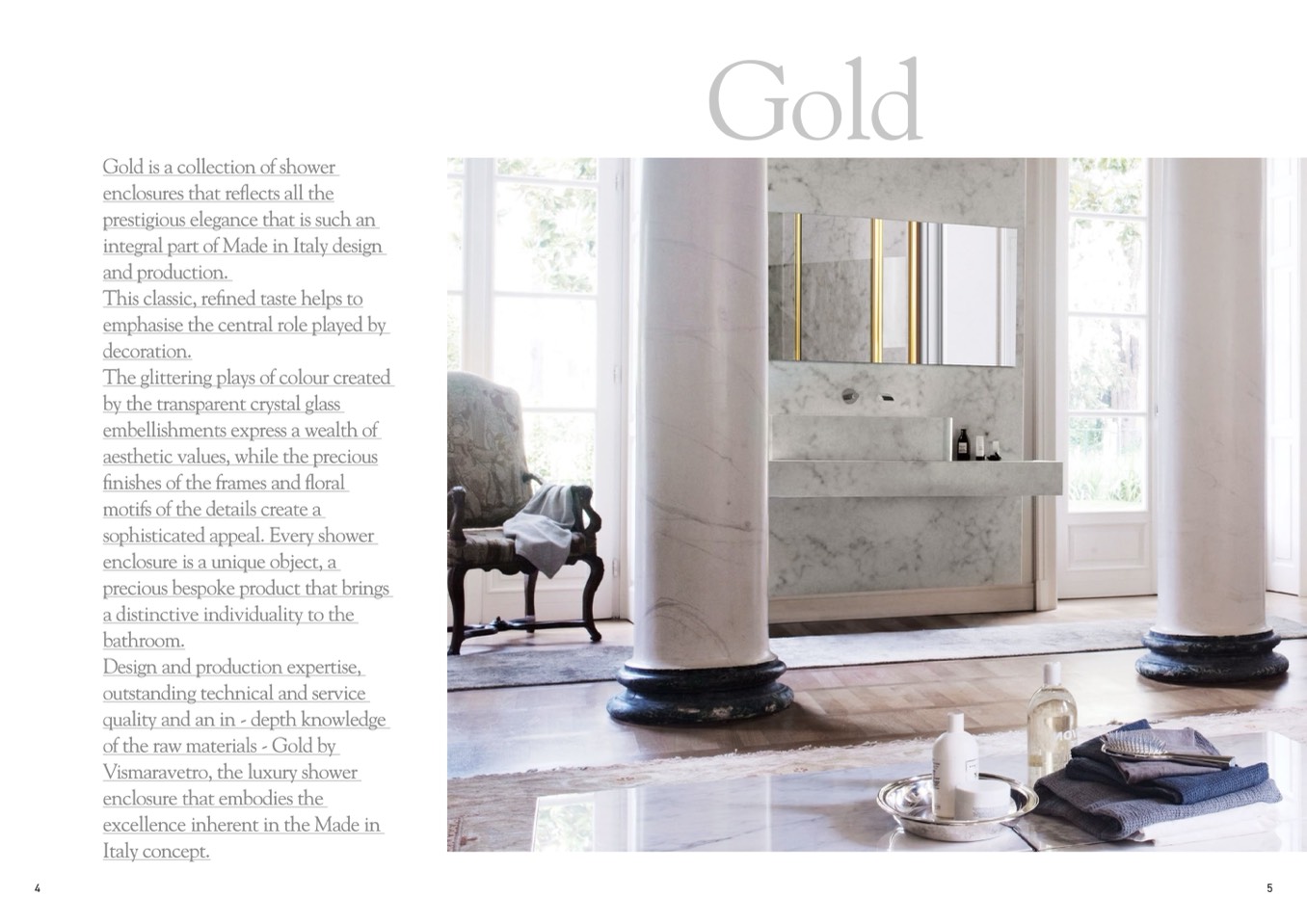 Gold

Gold is a collection of shower enclosures that reflects all the prestigious elegance that is such an integral part of Made in Italy design and production.
This classic, refined taste helps to emphasise the central role played by decoration.
The glittering plays of colour created by the transparent crystal glass embellishments express a wealth of aesthetic values, while the precious finishes of the frames and floral motifs of the details create a sophisticated appeal. Every shower enclosure is a unique object, a precious bespoke product that brings a distinctive individuality to the bathroom.
Design and production expertise, outstanding technical and service quality and an in - depth knowledge of the raw materials - Gold by Vismaravetro, the luxury shower enclosure that embodies the excellence inherent in the Made in Italy concept.

4

5